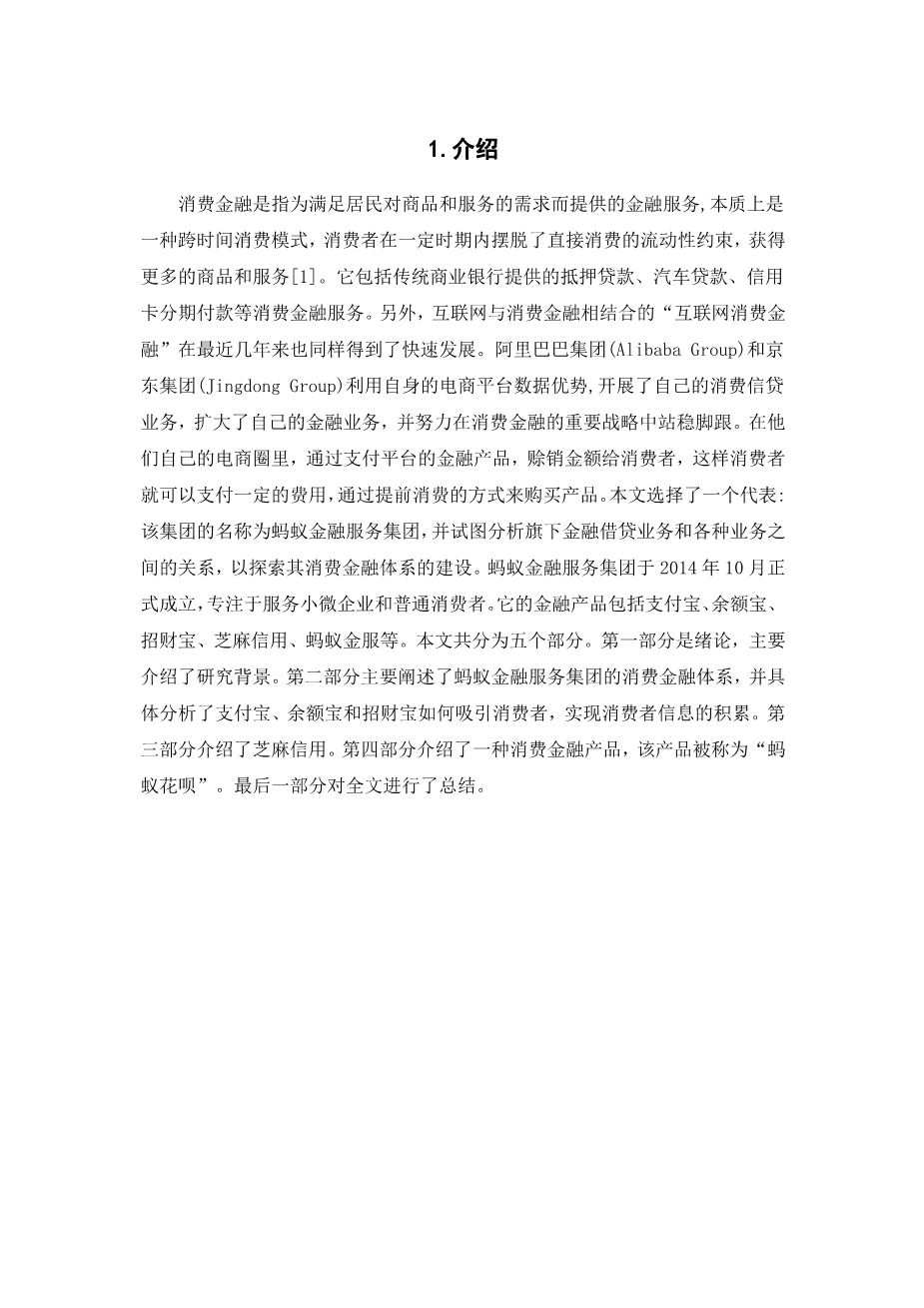 1. 介绍

消费金融是指为满足居民对商品和服务的需求而提供的金融服务,本质上是一种跨时间消费模式，消费者在一定时期内摆脱了直接消费的流动性约束，获得更多的商品和服务[1]。它包括传统商业银行提供的抵押贷款、汽车贷款、信用卡分期付款等消费金融服务。另外，互联网与消费金融相结合的“互联网消费金融”在最近几年来也同样得到了快速发展。阿里巴巴集团(Alibaba Group)和京东集团(Jingdong Group)利用自身的电商平台数据优势,开展了自己的消费信贷业务，扩大了自己的金融业务，并努力在消费金融的重要战略中站稳脚跟。在他们自己的电商圈里，通过支付平台的金融产品，赊销金额给消费者，这样消费者就可以支付一定的费用，通过提前消费的方式来购买产品。本文选择了一个代表:该集团的名称为蚂蚁金融服务集团，并试图分析旗下金融借贷业务和各种业务之间的关系，以探索其消费金融体系的建设。蚂蚁金融服务集团于 2014 年 10 月正式成立，专注于服务小微企业和普通消费者。它的金融产品包括支付宝、余额宝、招财宝、芝麻信用、蚂蚁金服等。本文共分为五个部分。第一部分是绪论，主要介绍了研究背景。第二部分主要阐述了蚂蚁金融服务集团的消费金融体系，并具体分析了支付宝、余额宝和招财宝如何吸引消费者，实现消费者信息的积累。第三部分介绍了芝麻信用。第四部分介绍了一种消费金融产品，该产品被称为“蚂蚁花呗”。最后一部分对全文进行了总结。